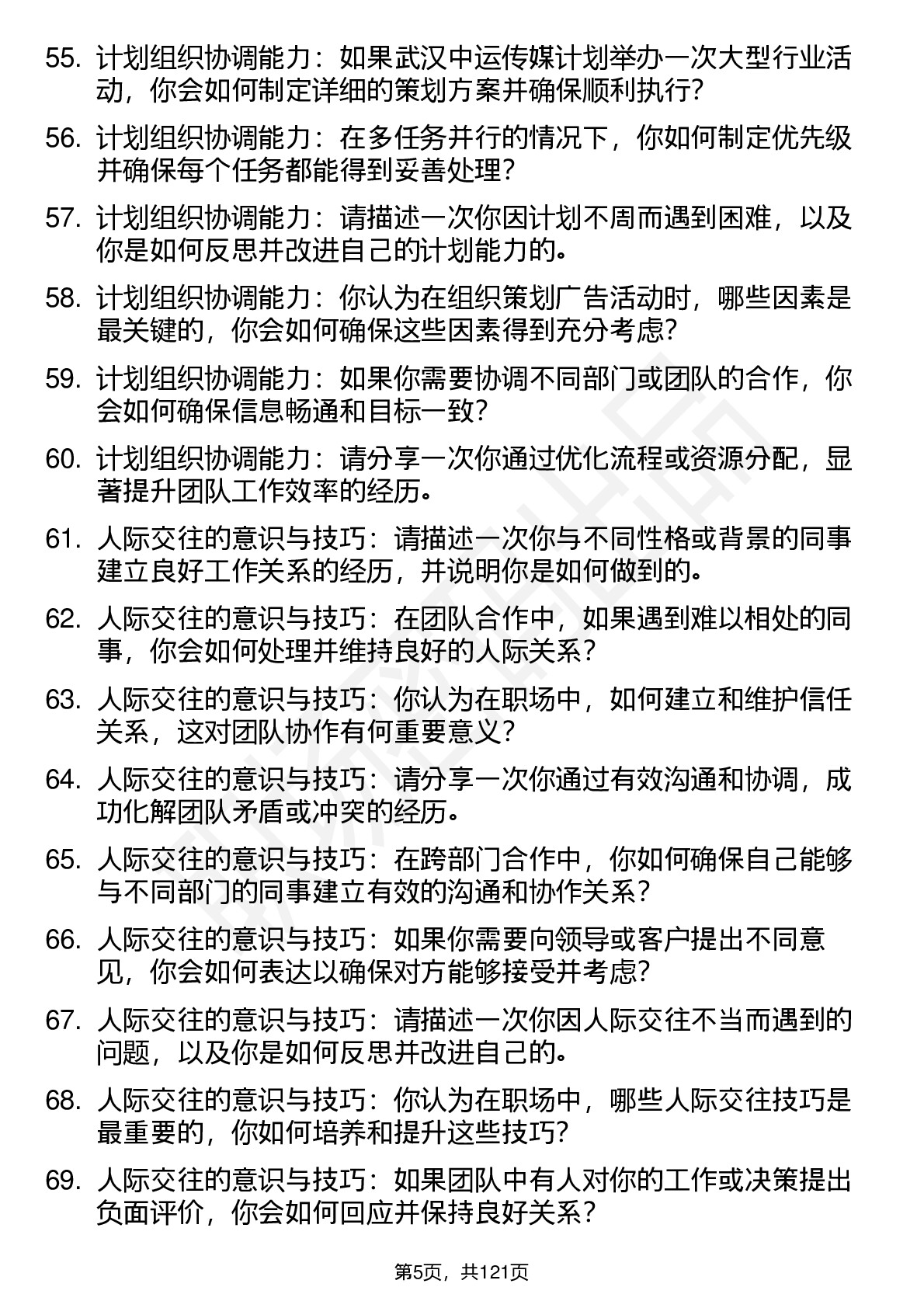 55. 计划组织协调能力：如果武汉中运传媒计划举办一次大型行业活动，你会如何制定详细的策划方案并确保顺利执行？

56. 计划组织协调能力：在多任务并行的情况下，你如何制定优先级并确保每个任务都能得到妥善处理？

57. 计划组织协调能力：请描述一次你因计划不周而遇到困难，以及你是如何反思并改进自己的计划能力的。

58. 计划组织协调能力：你认为在组织策划广告活动时，哪些因素是最关键的，你会如何确保这些因素得到充分考虑？

59. 计划组织协调能力：如果你需要协调不同部门或团队的合作，你会如何确保信息畅通和目标一致？

60. 计划组织协调能力：请分享一次你通过优化流程或资源分配，显著提升团队工作效率的经历。

61. 人际交往的意识与技巧：请描述一次你与不同性格或背景的同事建立良好工作关系的经历，并说明你是如何做到的。

62. 人际交往的意识与技巧：在团队合作中，如果遇到难以相处的同事，你会如何处理并维持良好的人际关系？

63. 人际交往的意识与技巧：你认为在职场中，如何建立和维护信任关系，这对团队协作有何重要意义？

64. 人际交往的意识与技巧：请分享一次你通过有效沟通和协调，成功化解团队矛盾或冲突的经历。

65. 人际交往的意识与技巧：在跨部门合作中，你如何确保自己能够与不同部门的同事建立有效的沟通和协作关系？

66. 人际交往的意识与技巧：如果你需要向领导或客户提出不同意见，你会如何表达以确保对方能够接受并考虑？

67. 人际交往的意识与技巧：请描述一次你因人际交往不当而遇到的问题，以及你是如何反思并改进自己的。

68. 人际交往的意识与技巧：你认为在职场中，哪些人际交往技巧是最重要的，你如何培养和提升这些技巧？

69. 人际交往的意识与技巧：如果团队中有人对你的工作或决策提出负面评价，你会如何回应并保持良好关系？

第5页，共121页